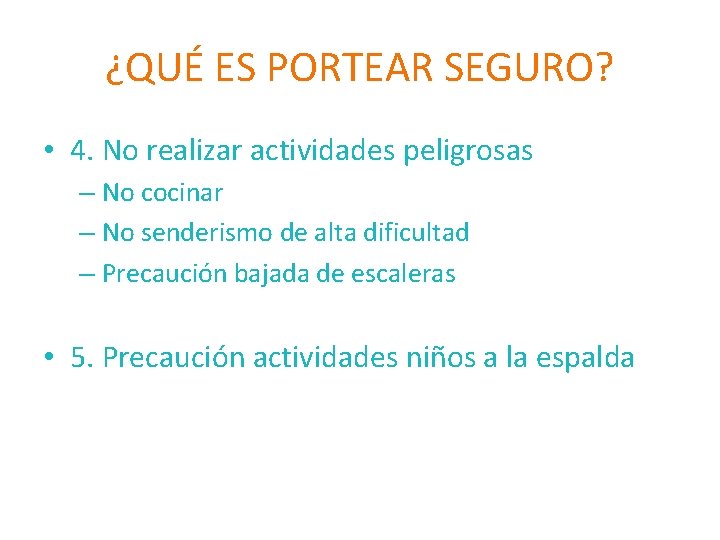 ¿QUÉ ES PORTEAR SEGURO?

• 4. No realizar actividades peligrosas
– No cocinar
– No senderismo de alta dificultad
– Precaución bajada de escaleras

• 5. Precaución actividades niños a la espalda